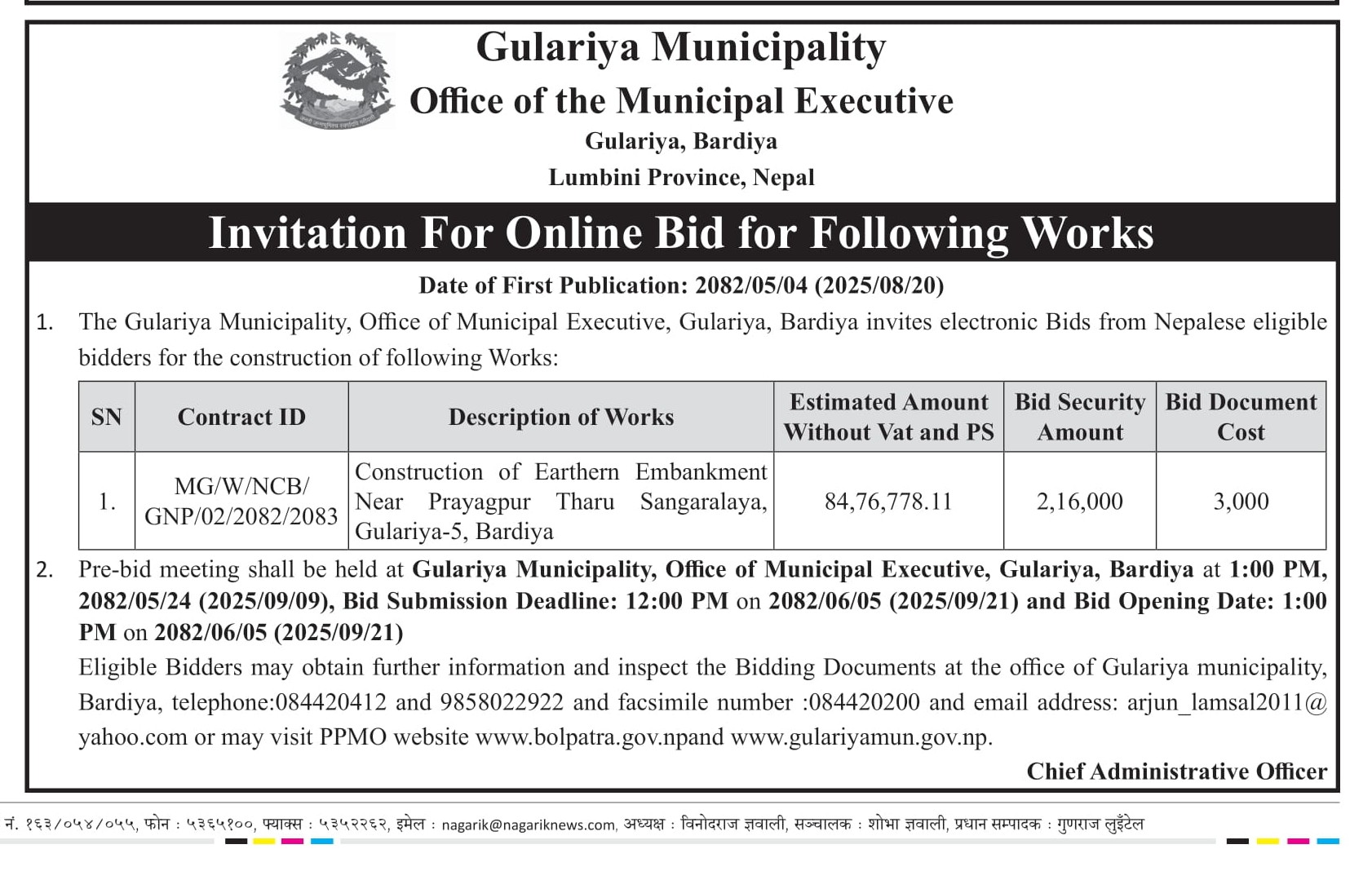 Gulariya Municipality
Office of the Municipal Executive
Gulariya, Bardiya
Lumbini Province, Nepal

Invitation For Online Bid for Following Works

Date of First Publication: 2082/05/04 (2025/08/20)

1. The Gulariya Municipality, Office of Municipal Executive, Gulariya, Bardiya invites electronic Bids from Nepalese eligible bidders for the construction of following Works:

| SN | Contract ID | Description of Works | Estimated Amount Without Vat and PS | Bid Security Amount | Bid Document Cost |
|---|---|---|---|---|---|
| 1. | MG/W/NCB/ GNP/02/2082/2083 | Construction of Earthern Embankment Near Prayagpur Tharu Sangaralaya, Gulariya-5, Bardiya | 84,76,778.11 | 2,16,000 | 3,000 |

2. Pre-bid meeting shall be held at Gulariya Municipality, Office of Municipal Executive, Gulariya, Bardiya at 1:00 PM, 2082/05/24 (2025/09/09), Bid Submission Deadline: 12:00 PM on 2082/06/05 (2025/09/21) and Bid Opening Date: 1:00 PM on 2082/06/05 (2025/09/21)

Eligible Bidders may obtain further information and inspect the Bidding Documents at the office of Gulariya municipality, Bardiya, telephone:084420412 and 9858022922 and facsimile number :084420200 and email address: arjun_lamsal2011@yahoo.com or may visit PPMO website www.bolpatra.gov.npand www.gulariyamun.gov.np.

Chief Administrative Officer

नं. १६३/०५४/०५५, फोन : ५३६५१००, फ्याक्स : ५३५२२६२, इमेल : nagarik@nagariknews.com, अध्यक्ष : विनोदराज ज्ञवाली, सञ्चालक : शोभा ज्ञवाली, प्रधान सम्पादक : गुणराज लुइँटेल